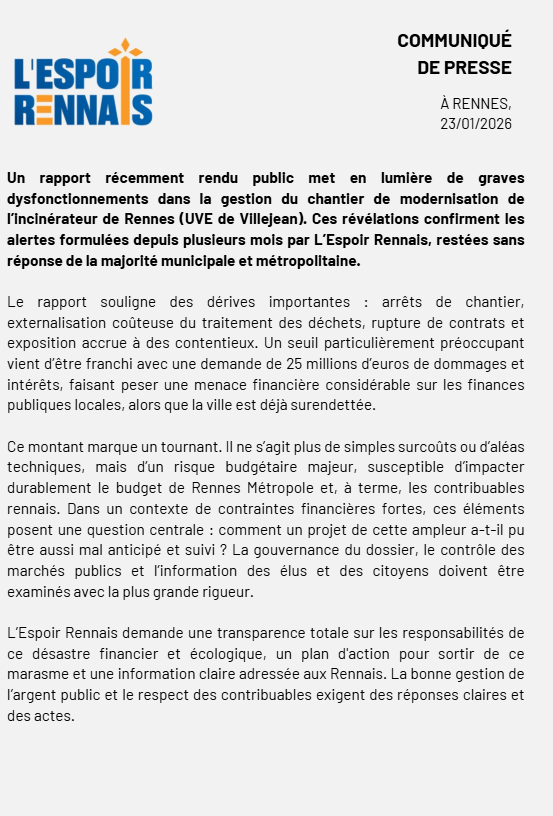 L'ESPOIR RENNAIS

COMMUNIQUÉ DE PRESSE

À RENNES, 23/01/2026

Un rapport récemment rendu public met en lumière de graves dysfonctionnements dans la gestion du chantier de modernisation de l'incinérateur de Rennes (UVE de Villejean). Ces révélations confirment les alertes formulées depuis plusieurs mois par L'Espoir Rennais, restées sans réponse de la majorité municipale et métropolitaine.

Le rapport souligne des dérives importantes : arrêts de chantier, externalisation coûteuse du traitement des déchets, rupture de contrats et exposition accrue à des contentieux. Un seuil particulièrement préoccupant vient d'être franchi avec une demande de 25 millions d'euros de dommages et intérêts, faisant peser une menace financière considérable sur les finances publiques locales, alors que la ville est déjà surendettée.

Ce montant marque un tournant. Il ne s'agit plus de simples surcoûts ou d'aléas techniques, mais d'un risque budgétaire majeur, susceptible d'impacter durablement le budget de Rennes Métropole et, à terme, les contribuables rennais. Dans un contexte de contraintes financières fortes, ces éléments posent une question centrale : comment un projet de cette ampleur a-t-il pu être aussi mal anticipé et suivi ? La gouvernance du dossier, le contrôle des marchés publics et l'information des élus et des citoyens doivent être examinés avec la plus grande rigueur.

L'Espoir Rennais demande une transparence totale sur les responsabilités de ce désastre financier et écologique, un plan d'action pour sortir de ce marasme et une information claire adressée aux Rennais. La bonne gestion de l'argent public et le respect des contribuables exigent des réponses claires et des actes.